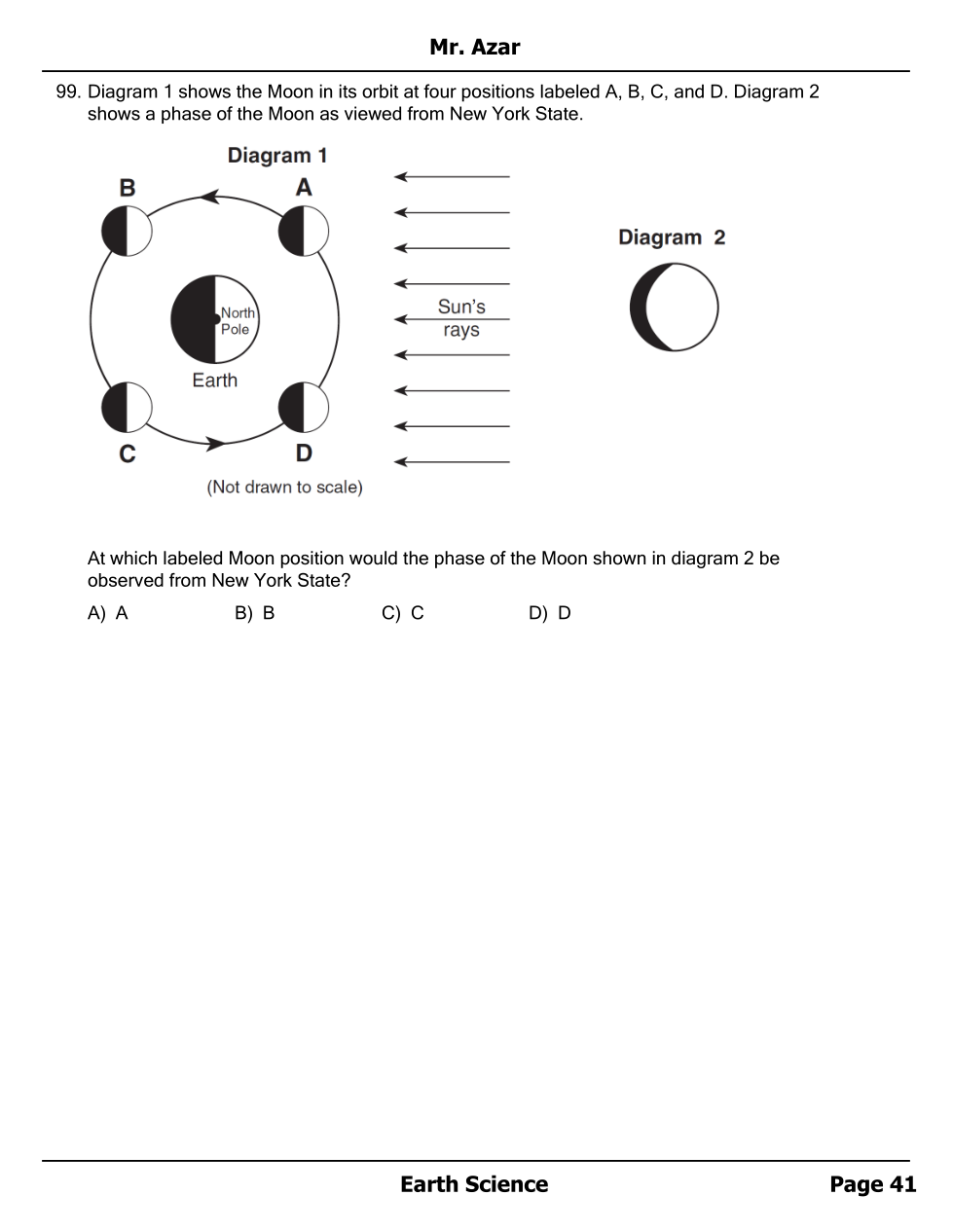 Mr. Azar

99. Diagram 1 shows the Moon in its orbit at four positions labeled A, B, C, and D. Diagram 2 shows a phase of the Moon as viewed from New York State.

Diagram 1

B A

North Pole

Earth

C D

Sun's rays

(Not drawn to scale)

Diagram 2

At which labeled Moon position would the phase of the Moon shown in diagram 2 be observed from New York State?

A) A B) B C) C D) D

Earth Science Page 41